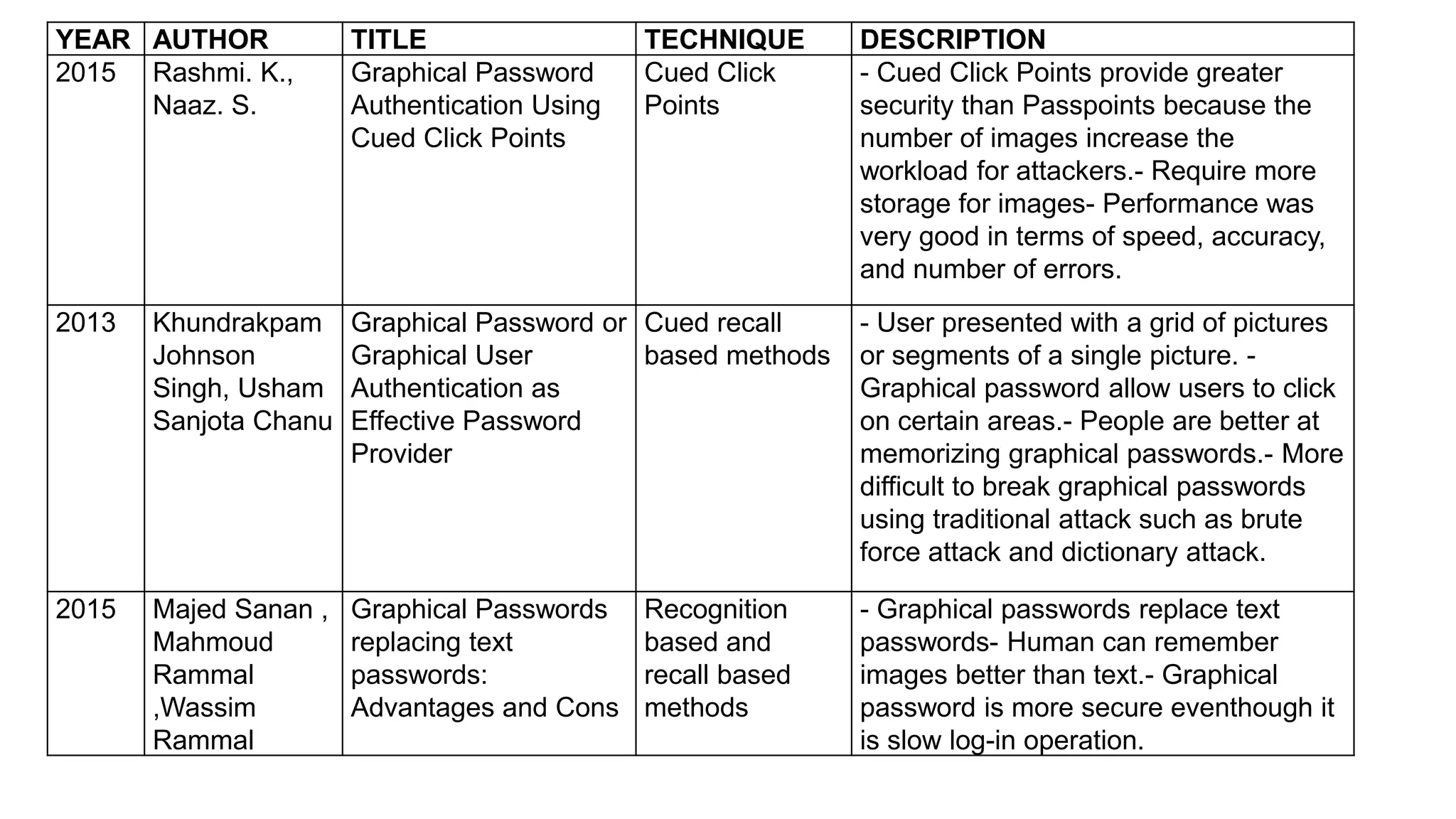 | YEAR | AUTHOR | TITLE | TECHNIQUE | DESCRIPTION |
|---|---|---|---|---|
| 2015 | Rashmi. K., Naaz. S. | Graphical Password Authentication Using Cued Click Points | Cued Click Points | - Cued Click Points provide greater security than Passpoints because the number of images increase the workload for attackers.- Require more storage for images- Performance was very good in terms of speed, accuracy, and number of errors. |
| 2013 | Khundrakpam Johnson Singh, Usham Sanjota Chanu | Graphical Password or Graphical User Authentication as Effective Password Provider | Cued recall based methods | - User presented with a grid of pictures or segments of a single picture. - Graphical password allow users to click on certain areas.- People are better at memorizing graphical passwords.- More difficult to break graphical passwords using traditional attack such as brute force attack and dictionary attack. |
| 2015 | Majed Sanan , Mahmoud Rammal ,Wassim Rammal | Graphical Passwords replacing text passwords: Advantages and Cons | Recognition based and recall based methods | - Graphical passwords replace text passwords- Human can remember images better than text.- Graphical password is more secure eventhough it is slow log-in operation. |